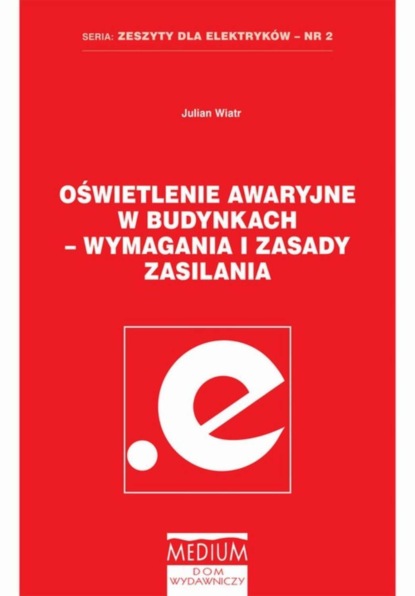 SERIA: ZESZYTY DLA ELEKTRYKÓW – NR 2

Julian Wiatr

OŚWIETLENIE AWARYJNE W BUDYNKACH – WYMAGANIA I ZASADY ZASILANIA

.e

MEDIUM
DOM WYDAWNICZY